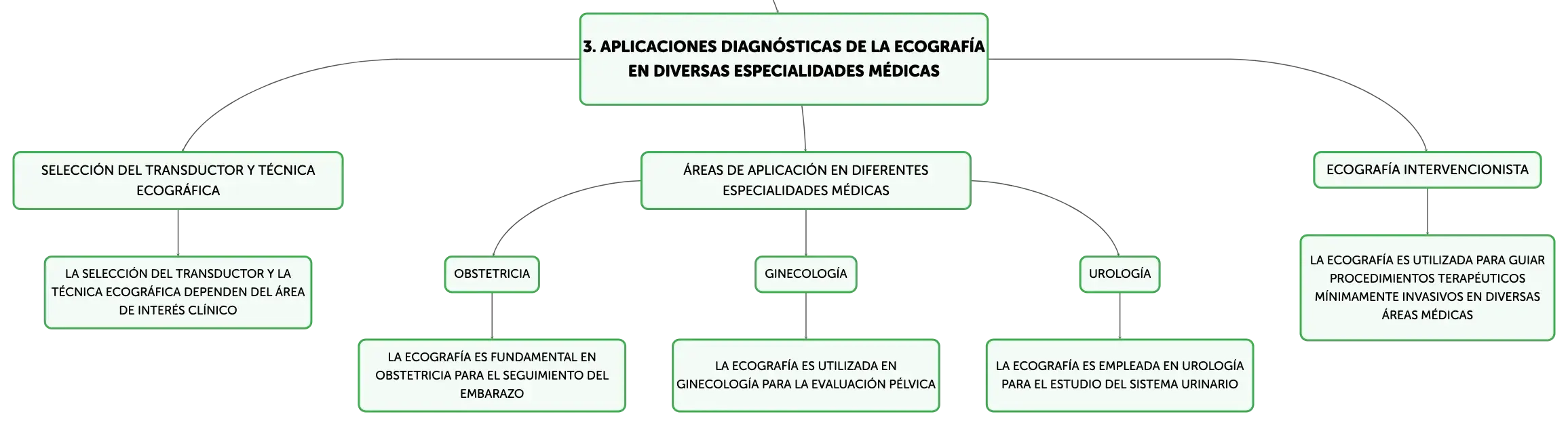 3. APLICACIONES DIAGNÓSTICAS DE LA ECOGRAFÍA EN DIVERSAS ESPECIALIDADES MÉDICAS

SELECCIÓN DEL TRANSDUCTOR Y TÉCNICA ECOGRÁFICA

LA SELECCIÓN DEL TRANSDUCTOR Y LA TÉCNICA ECOGRÁFICA DEPENDEN DEL ÁREA DE INTERÉS CLÍNICO

ÁREAS DE APLICACIÓN EN DIFERENTES ESPECIALIDADES MÉDICAS

OBSTETRICIA

LA ECOGRAFÍA ES FUNDAMENTAL EN OBSTETRICIA PARA EL SEGUIMIENTO DEL EMBARAZO

GINECOLOGÍA

LA ECOGRAFÍA ES UTILIZADA EN GINECOLOGÍA PARA LA EVALUACIÓN PÉLVICA

UROLOGÍA

LA ECOGRAFÍA ES EMPLEADA EN UROLOGÍA PARA EL ESTUDIO DEL SISTEMA URINARIO

ECOGRAFÍA INTERVENCIONISTA

LA ECOGRAFÍA ES UTILIZADA PARA GUIAR PROCEDIMIENTOS TERAPÉUTICOS MÍNIMAMENTE INVASIVOS EN DIVERSAS ÁREAS MÉDICAS